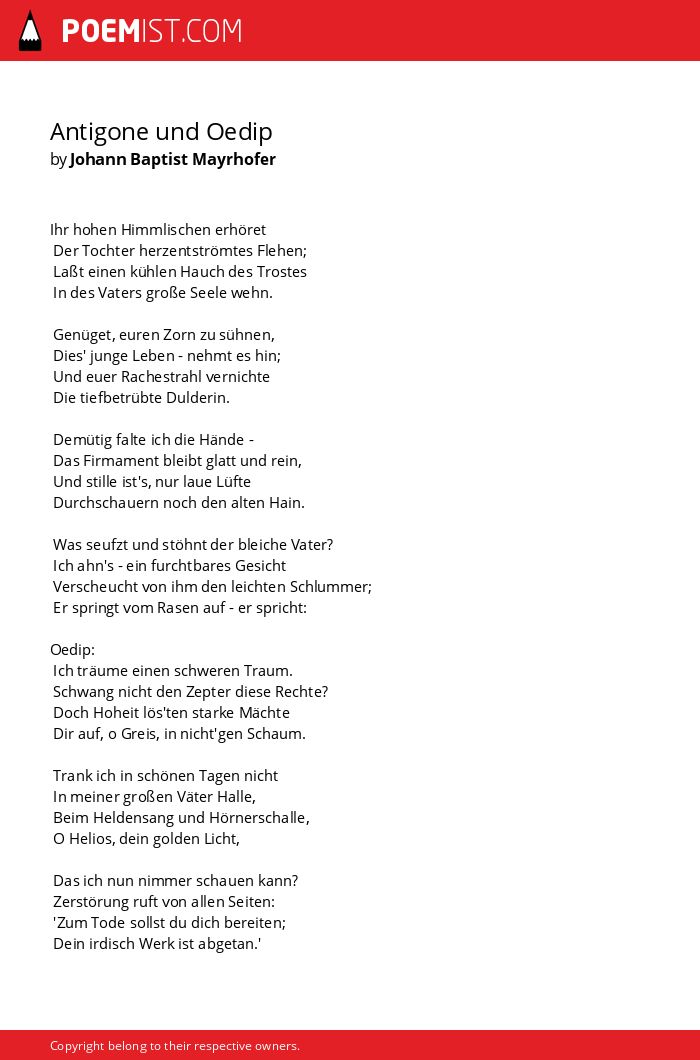 POEMIST.COM

Antigone und Oedip
by Johann Baptist Mayrhofer

Ihr hohen Himmlischen erhöret
Der Tochter herzentströmtes Flehen;
Laßt einen kühlen Hauch des Trostes
In des Vaters große Seele wehn.

Genüget, euren Zorn zu sühnen,
Dies' junge Leben - nehmt es hin;
Und euer Rachestrahl vernichte
Die tiefbetrübte Dulderin.

Demütig falte ich die Hände -
Das Firmament bleibt glatt und rein,
Und stille ist's, nur laue Lüfte
Durchschauern noch den alten Hain.

Was seufzt und stöhnt der bleiche Vater?
Ich ahn's - ein furchtbares Gesicht
Verscheucht von ihm den leichten Schlummer;
Er springt vom Rasen auf - er spricht:

Oedip:
Ich träume einen schweren Traum.
Schwang nicht den Zepter diese Rechte?
Doch Hoheit lös'ten starke Mächte
Dir auf, o Greis, in nicht'gen Schaum.

Trank ich in schönen Tagen nicht
In meiner großen Väter Halle,
Beim Heldensang und Hörnerschalle,
O Helios, dein golden Licht,

Das ich nun nimmer schauen kann?
Zerstörung ruft von allen Seiten:
'Zum Tode sollst du dich bereiten;
Dein irdisch Werk ist abgetan.'

Copyright belong to their respective owners.